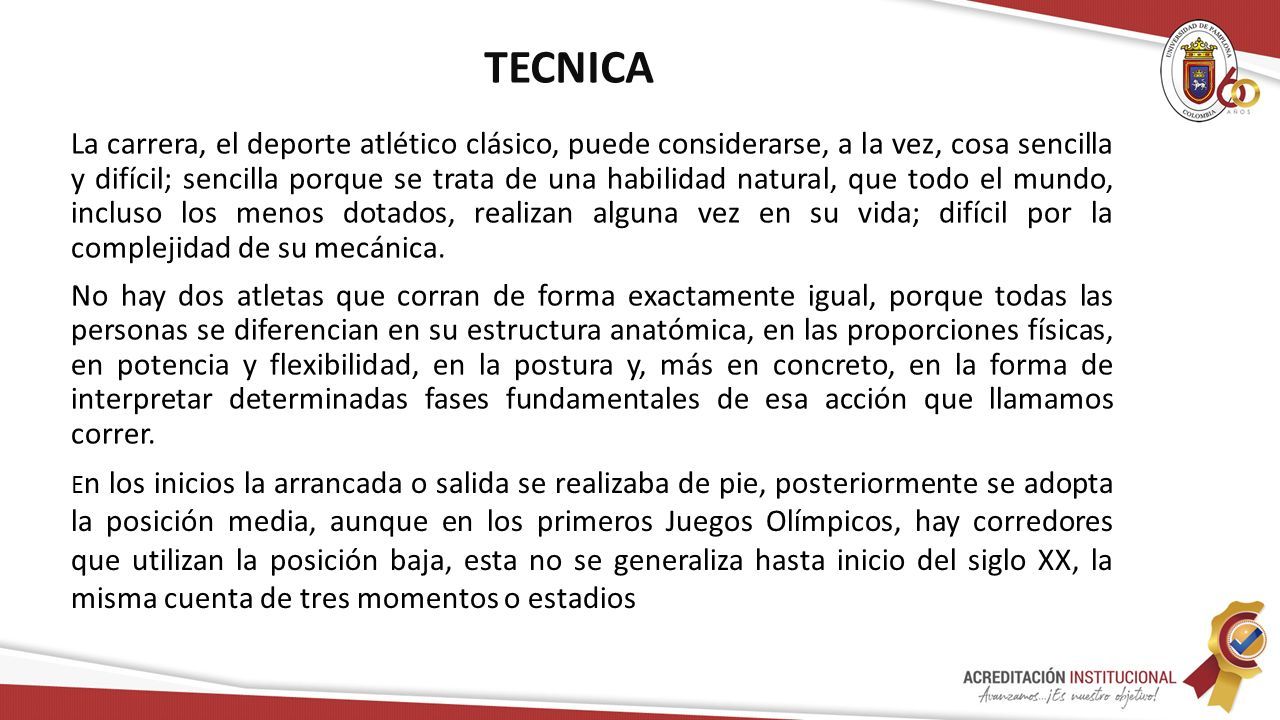 TECNICA

UNIVERSIDAD DE PAMPLONA COLOMBIA 60 AÑOS

La carrera, el deporte atlético clásico, puede considerarse, a la vez, cosa sencilla y difícil; sencilla porque se trata de una habilidad natural, que todo el mundo, incluso los menos dotados, realizan alguna vez en su vida; difícil por la complejidad de su mecánica.

No hay dos atletas que corran de forma exactamente igual, porque todas las personas se diferencian en su estructura anatómica, en las proporciones físicas, en potencia y flexibilidad, en la postura y, más en concreto, en la forma de interpretar determinadas fases fundamentales de esa acción que llamamos correr.

En los inicios la arrancada o salida se realizaba de pie, posteriormente se adopta la posición media, aunque en los primeros Juegos Olímpicos, hay corredores que utilizan la posición baja, esta no se generaliza hasta inicio del siglo XX, la misma cuenta de tres momentos o estadios

ACREDITACIÓN INSTITUCIONAL
Avanzamos...¡Es nuestro objetivo!